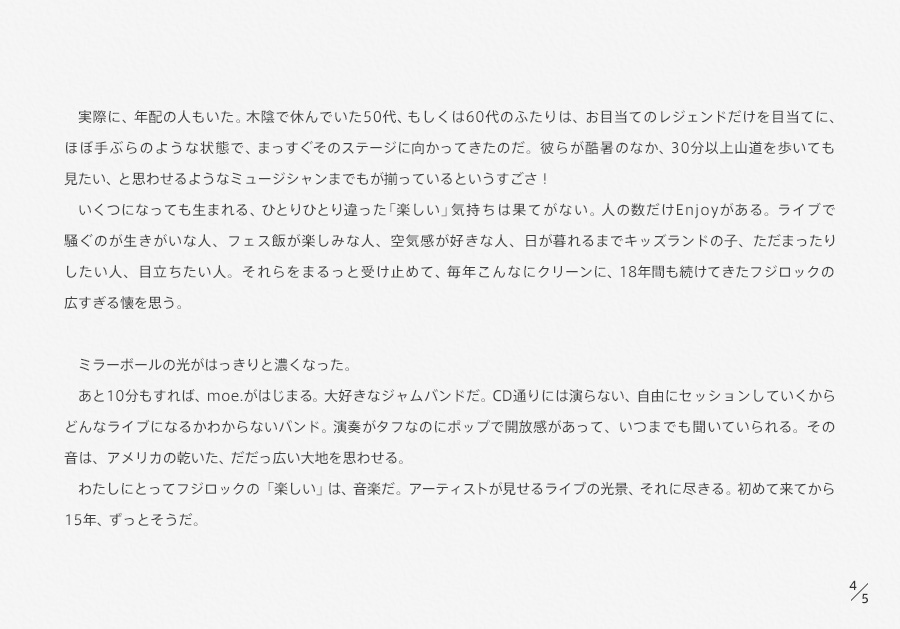 実際に、年配の人もいた。木陰で休んでいた50代、もしくは60代のふたりは、お目当てのレジェンドだけを目当てに、ほぼ手ぶらのような状態で、まっすぐそのステージに向かってきたのだ。彼らが酷暑のなか、30分以上山道を歩いても見たい、と思わせるようなミュージシャンまでもが揃っているというすごさ！

いくつになっても生まれる、ひとりひとり違った「楽しい」気持ちは果てがない。人の数だけEnjoyがある。ライブで騒ぐのが生きがいな人、フェス飯が楽しみな人、空気感が好きな人、日が暮れるまでキッズランドの子、ただまったりしたい人、目立ちたい人。それらをまるっと受け止めて、毎年こんなにクリーンに、18年間も続けてきたフジロックの広すぎる懐を思う。

ミラーボールの光がはっきりと濃くなった。

あと10分もすれば、moe.がはじまる。大好きなジャムバンドだ。CD通りには演らない、自由にセッションしていくからどんなライブになるかわからないバンド。演奏がタフなのにポップで開放感があって、いつまでも聞いていられる。その音は、アメリカの乾いた、だだっ広い大地を思わせる。

わたしにとってフジロックの「楽しい」は、音楽だ。アーティストが見せるライブの光景、それに尽きる。初めて来てから15年、ずっとそうだ。

4/5